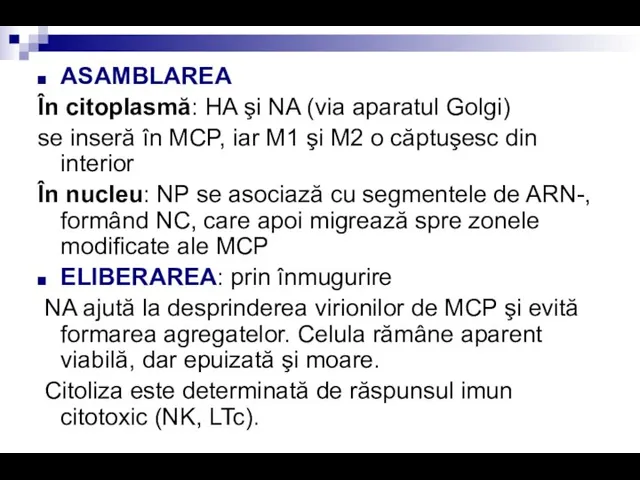 ASAMBLAREA

În citoplasmă: HA şi NA (via aparatul Golgi) se inseră în MCP, iar M1 şi M2 o căptuşesc din interior

În nucleu: NP se asociază cu segmentele de ARN-, formând NC, care apoi migrează spre zonele modificate ale MCP

ELIBERAREA: prin înmugurire

NA ajută la desprinderea virionilor de MCP şi evită formarea agregatelor. Celula rămâne aparent viabilă, dar epuizată şi moare.

Citoliza este determinată de răspunsul imun citotoxic (NK, LTc).